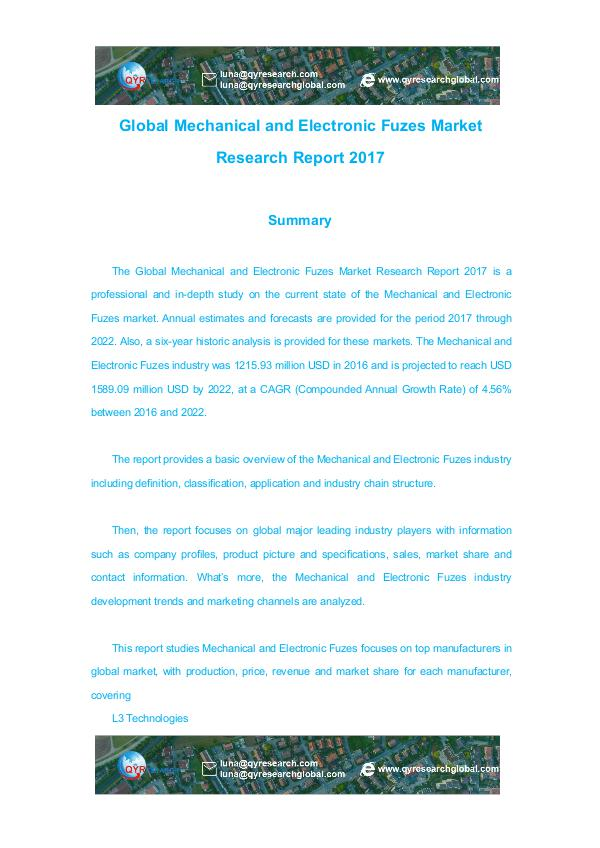 QYR luna@qyresearch.com luna@qyresearchglobal.com www.qyresearchglobal.com

Global Mechanical and Electronic Fuzes Market Research Report 2017

Summary

The Global Mechanical and Electronic Fuzes Market Research Report 2017 is a professional and in-depth study on the current state of the Mechanical and Electronic Fuzes market. Annual estimates and forecasts are provided for the period 2017 through 2022. Also, a six-year historic analysis is provided for these markets. The Mechanical and Electronic Fuzes industry was 1215.93 million USD in 2016 and is projected to reach USD 1589.09 million USD by 2022, at a CAGR (Compounded Annual Growth Rate) of 4.56% between 2016 and 2022.

The report provides a basic overview of the Mechanical and Electronic Fuzes industry including definition, classification, application and industry chain structure.

Then, the report focuses on global major leading industry players with information such as company profiles, product picture and specifications, sales, market share and contact information. What's more, the Mechanical and Electronic Fuzes industry development trends and marketing channels are analyzed.

This report studies Mechanical and Electronic Fuzes focuses on top manufacturers in global market, with production, price, revenue and market share for each manufacturer, covering

L3 Technologies

QYR luna@qyresearch.com luna@qyresearchglobal.com www.qyresearchglobal.com